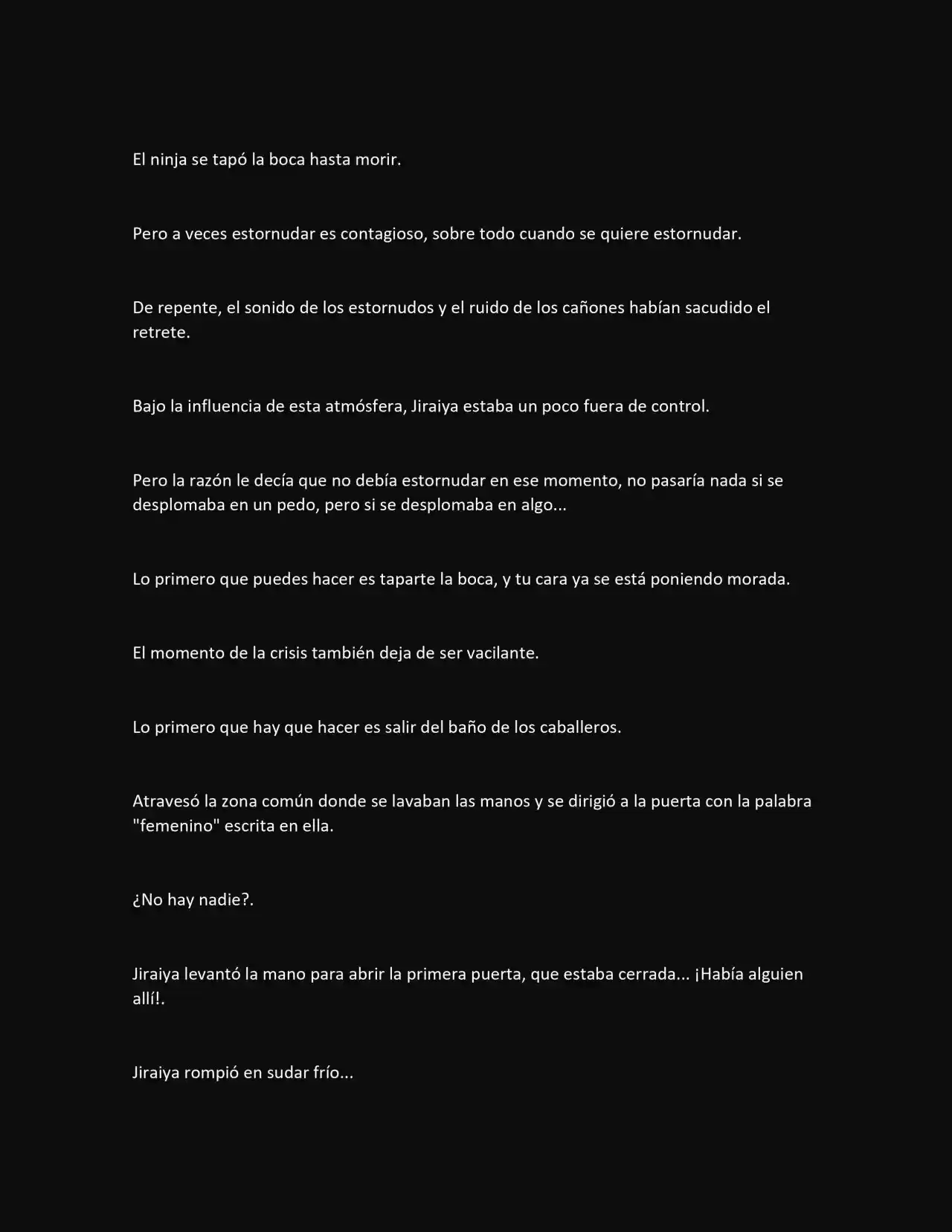 El ninja se tapó la boca hasta morir.

Pero a veces estornudar es contagioso, sobre todo cuando se quiere estornudar.

De repente, el sonido de los estornudos y el ruido de los cañones habían sacudido el retrete.

Bajo la influencia de esta atmósfera, Jiraiya estaba un poco fuera de control.

Pero la razón le decía que no debía estornudar en ese momento, no pasaría nada si se desplomaba en un pedo, pero si se desplomaba en algo...

Lo primero que puedes hacer es taparte la boca, y tu cara ya se está poniendo morada.

El momento de la crisis también deja de ser vacilante.

Lo primero que hay que hacer es salir del baño de los caballeros.

Atravesó la zona común donde se lavaban las manos y se dirigió a la puerta con la palabra "femenino" escrita en ella.

¿No hay nadie?.

Jiraiya levantó la mano para abrir la primera puerta, que estaba cerrada... ¡Había alguien allí!.

Jiraiya rompió en sudar frío...